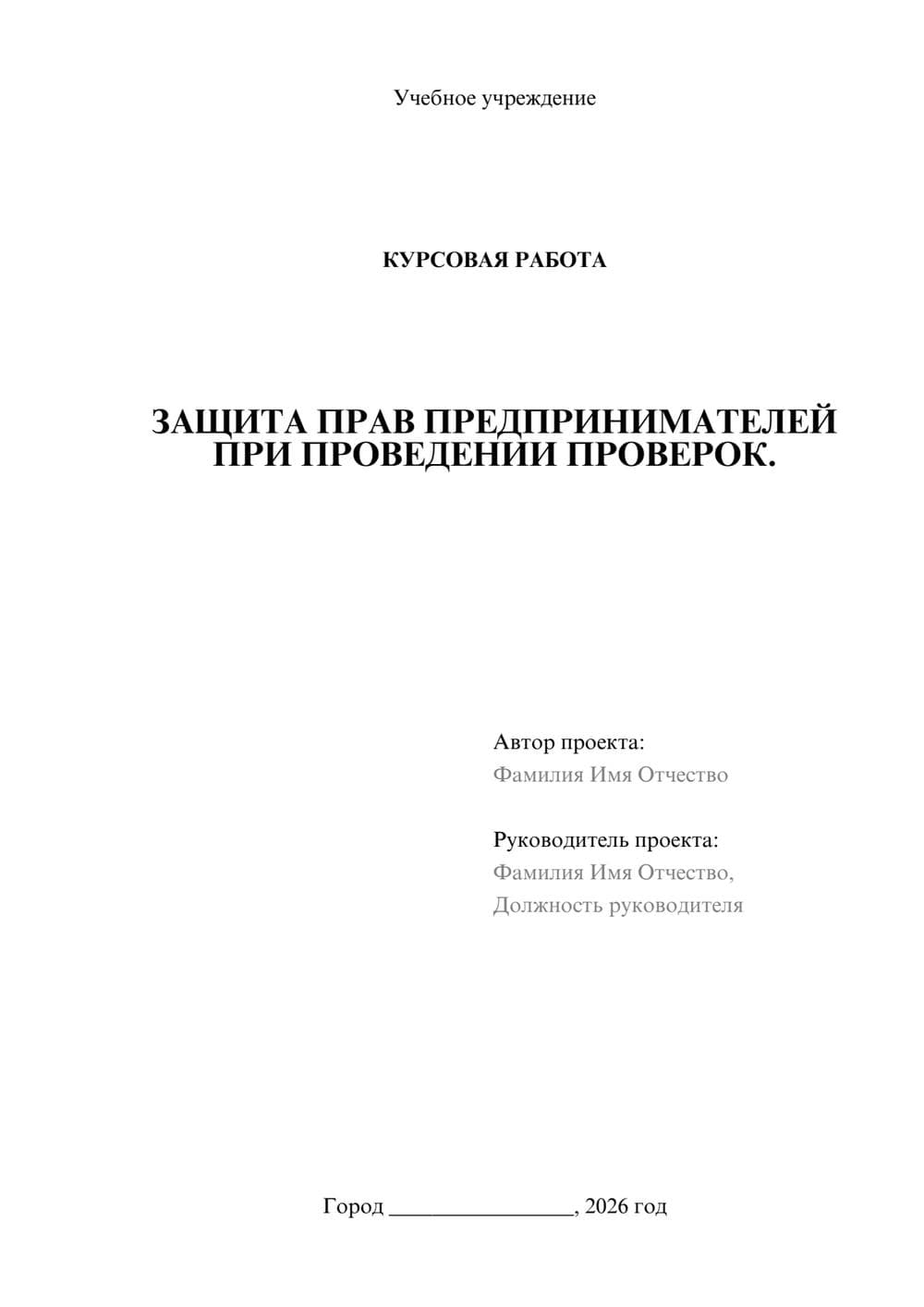 Учебное учреждение

КУРСОВАЯ РАБОТА

ЗАЩИТА ПРАВ ПРЕДПРИНИМАТЕЛЕЙ ПРИ ПРОВЕДЕНИИ ПРОВЕРОК.

Автор проекта:
Фамилия Имя Отчество

Руководитель проекта:
Фамилия Имя Отчество,
Должность руководителя

Город ________________, 2026 год